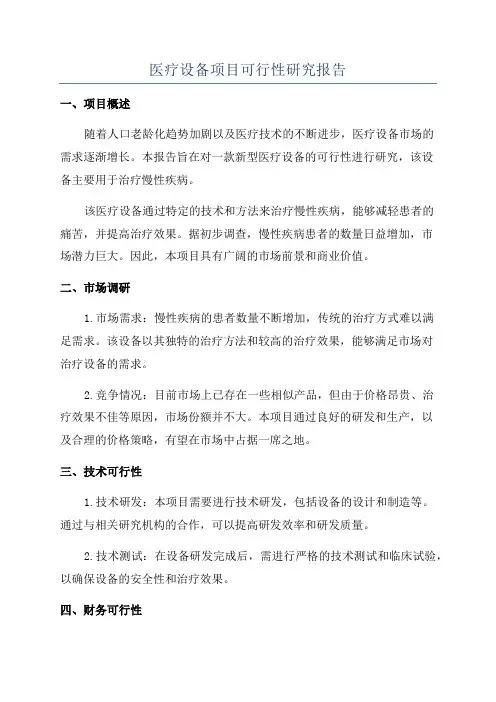 医疗设备项目可行性研究报告

一、项目概述

随着人口老龄化趋势加剧以及医疗技术的不断进步，医疗设备市场的需求逐渐增长。本报告旨在对一款新型医疗设备的可行性进行研究，该设备主要用于治疗慢性疾病。

该医疗设备通过特定的技术和方法来治疗慢性疾病，能够减轻患者的痛苦，并提高治疗效果。据初步调查，慢性疾病患者的数量日益增加，市场潜力巨大。因此，本项目具有广阔的市场前景和商业价值。

二、市场调研

1.市场需求：慢性疾病的患者数量不断增加，传统的治疗方式难以满足需求。该设备以其独特的治疗方法和较高的治疗效果，能够满足市场对治疗设备的需求。

2.竞争情况：目前市场上已存在一些相似产品，但由于价格昂贵、治疗效果不佳等原因，市场份额并不大。本项目通过良好的研发和生产，以及合理的价格策略，有望在市场中占据一席之地。

三、技术可行性

1.技术研发：本项目需要进行技术研发，包括设备的设计和制造等。通过与相关研究机构的合作，可以提高研发效率和研发质量。

2.技术测试：在设备研发完成后，需进行严格的技术测试和临床试验，以确保设备的安全性和治疗效果。

四、财务可行性